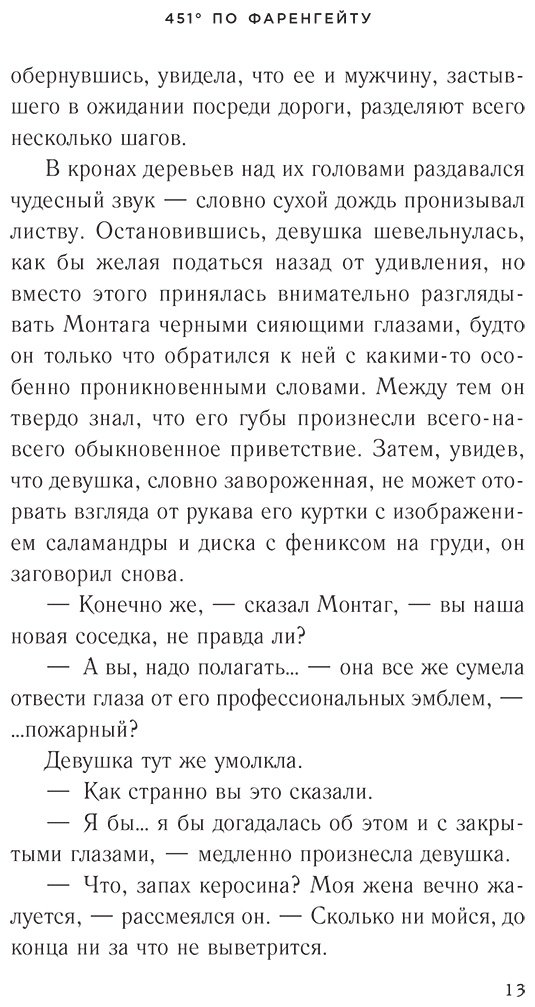 451° ПО ФАРЕНГЕЙТУ

обернувшись, увидела, что ее и мужчину, застывшего в ожидании посреди дороги, разделяют всего несколько шагов.

В кронах деревьев над их головами раздавался чудесный звук — словно сухой дождь пронизывал листву. Остановившись, девушка шевельнулась, как бы желая податься назад от удивления, но вместо этого принялась внимательно разглядывать Монтага черными сияющими глазами, будто он только что обратился к ней с какими-то особенно проникновенными словами. Между тем он твердо знал, что его губы произнесли всего-навсего обыкновенное приветствие. Затем, увидев, что девушка, словно завороженная, не может оторвать взгляда от рукава его куртки с изображением саламандры и диска с фениксом на груди, он заговорил снова.

— Конечно же, — сказал Монтаг, — вы наша новая соседка, не правда ли?

— А вы, надо полагать... — она все же сумела отвести глаза от его профессиональных эмблем, — ...пожарный?

Девушка тут же умолкла.

— Как странно вы это сказали.

— Я бы... я бы догадалась об этом и с закрытыми глазами, — медленно произнесла девушка.

— Что, запах керосина? Моя жена вечно жалуется, — рассмеялся он. — Сколько ни мойся, до конца ни за что не выветрится.

13